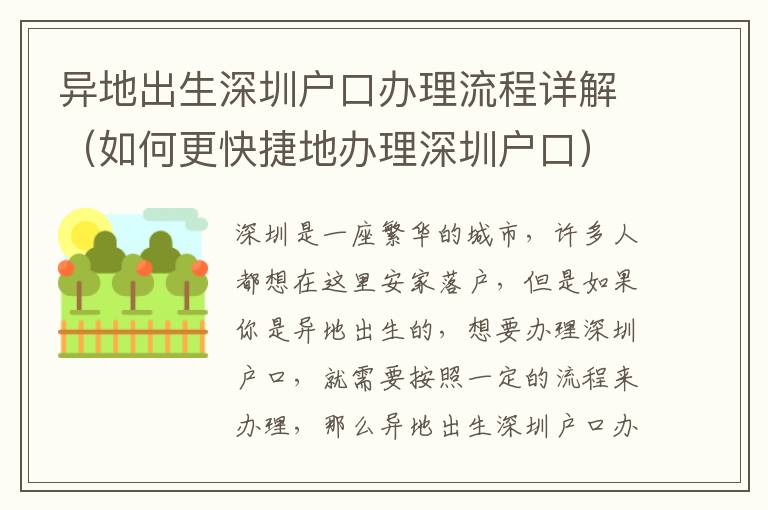 异地出生深圳户口办理流程详解（如何更快捷地办理深圳户口）

深圳是一座繁华的城市，许多人都想在这里安家落户，但是如果你是异地出生的，想要办理深圳户口，就需要按照一定的流程来办理，那么异地出生深圳户口办